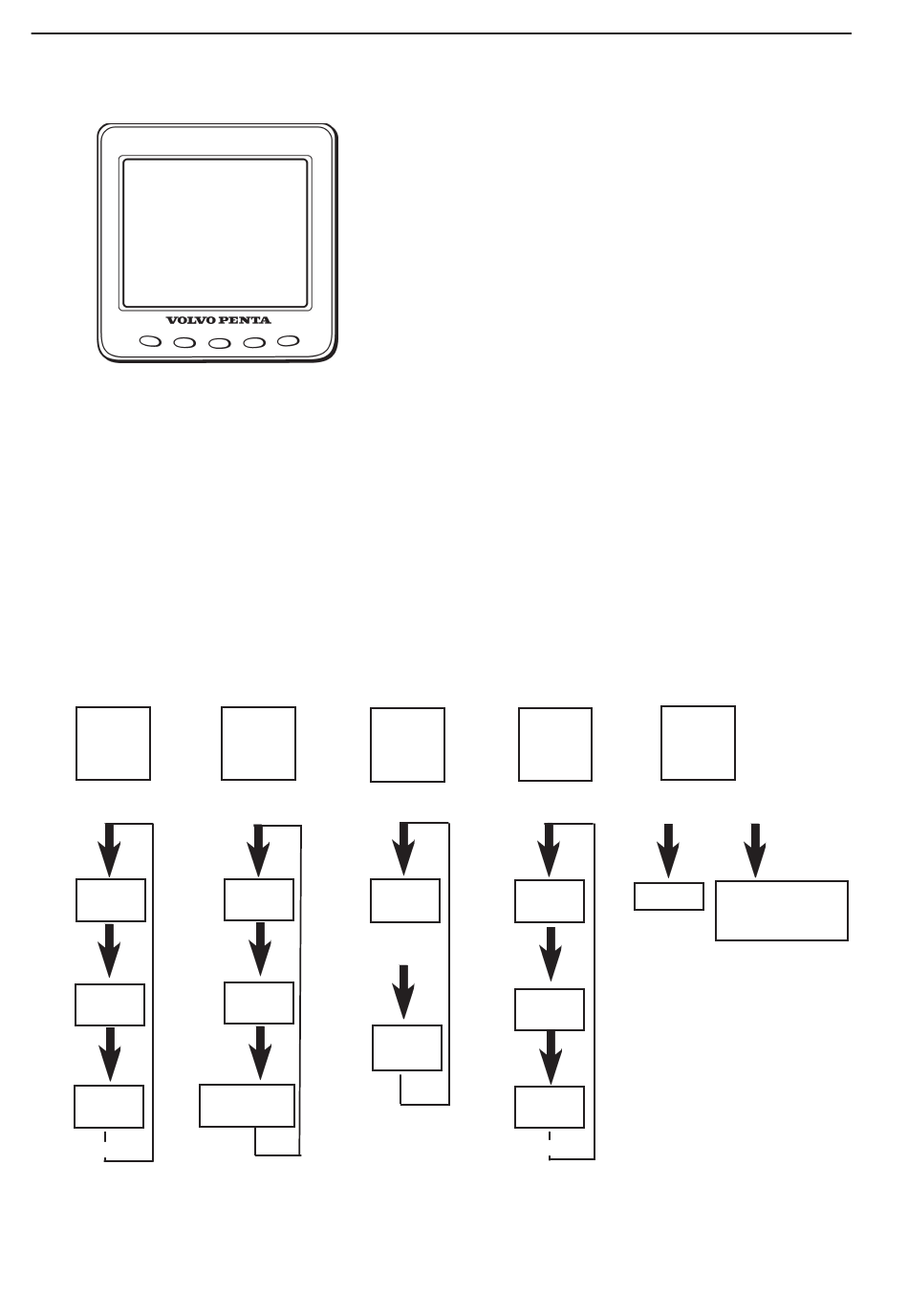 VOLVO PENTA